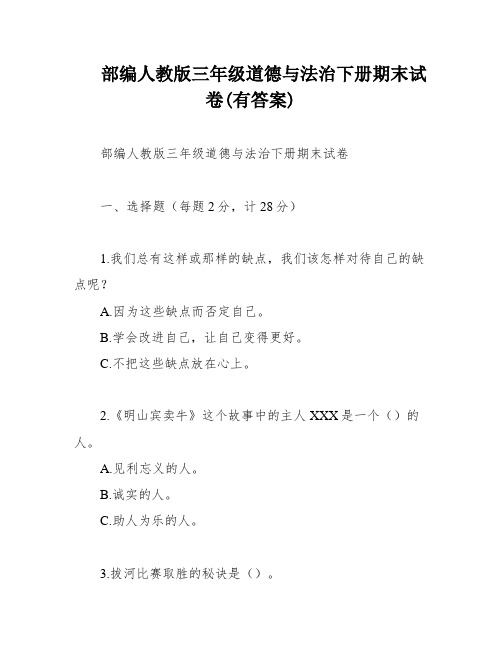 部编人教版三年级道德与法治下册期末试卷(有答案)

部编人教版三年级道德与法治下册期末试卷

一、选择题（每题2分，计28分）

1.我们总有这样或那样的缺点，我们该怎样对待自己的缺点呢？

A.因为这些缺点而否定自己。

B.学会改进自己，让自己变得更好。

C.不把这些缺点放在心上。

2.《明山宾卖牛》这个故事中的主人XXX是一个（）的人。

A.见利忘义的人。

B.诚实的人。

C.助人为乐的人。

3.拔河比赛取胜的秘诀是（）。